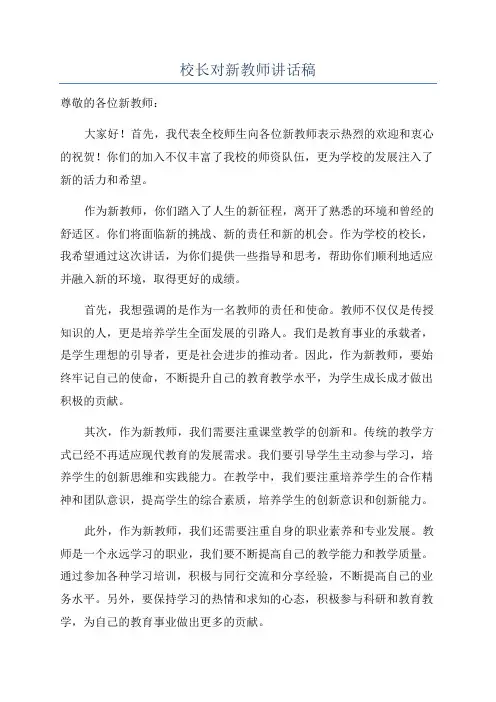 校长对新教师讲话稿

尊敬的各位新教师：

大家好！首先，我代表全校师生向各位新教师表示热烈的欢迎和衷心的祝贺！你们的加入不仅丰富了我校的师资队伍，更为学校的发展注入了新的活力和希望。

作为新教师，你们踏入了人生的新征程，离开了熟悉的环境和曾经的舒适区。你们将面临新的挑战、新的责任和新的机会。作为学校的校长，我希望通过这次讲话，为你们提供一些指导和思考，帮助你们顺利地适应并融入新的环境，取得更好的成绩。

首先，我想强调的是作为一名教师的责任和使命。教师不仅仅是传授知识的人，更是培养学生全面发展的引路人。我们是教育事业的承载者，是学生理想的引导者，更是社会进步的推动者。因此，作为新教师，要始终牢记自己的使命，不断提升自己的教育教学水平，为学生成长成才做出积极的贡献。

其次，作为新教师，我们需要注重课堂教学的创新和。传统的教学方式已经不再适应现代教育的发展需求。我们要引导学生主动参与学习，培养学生的创新思维和实践能力。在教学中，我们要注重培养学生的合作精神和团队意识，提高学生的综合素质，培养学生的创新意识和创新能力。

此外，作为新教师，我们还需要注重自身的职业素养和专业发展。教师是一个永远学习的职业，我们要不断提高自己的教学能力和教学质量。通过参加各种学习培训，积极与同行交流和分享经验，不断提高自己的业务水平。另外，要保持学习的热情和求知的心态，积极参与科研和教育教学，为自己的教育事业做出更多的贡献。